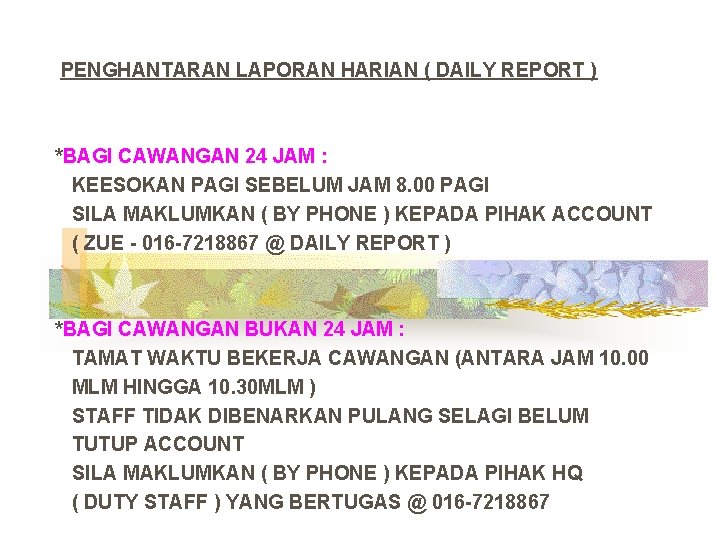 PENGHANTARAN LAPORAN HARIAN ( DAILY REPORT )

*BAGI CAWANGAN 24 JAM :

KEESOKAN PAGI SEBELUM JAM 8.00 PAGI

SILA MAKLUMKAN ( BY PHONE ) KEPADA PIHAK ACCOUNT ( ZUE - 016-7218867 @ DAILY REPORT )

*BAGI CAWANGAN BUKAN 24 JAM :

TAMAT WAKTU BEKERJA CAWANGAN (ANTARA JAM 10.00 MLM HINGGA 10.30MLM )

STAFF TIDAK DIBENARKAN PULANG SELAGI BELUM TUTUP ACCOUNT

SILA MAKLUMKAN ( BY PHONE ) KEPADA PIHAK HQ ( DUTY STAFF ) YANG BERTUGAS @ 016-7218867